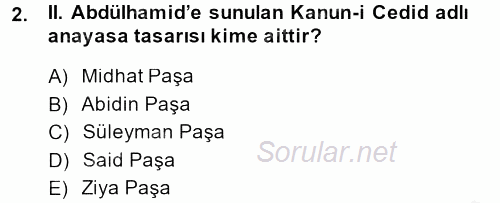 2. II. Abdülhamid'e sunulan Kanun-i Cedid adlı anayasa tasarısı kime aittir?

A) Midhat Paşa
B) Abidin Paşa
C) Süleyman Paşa
D) Said Paşa
E) Ziya Paşa

Sorular.net